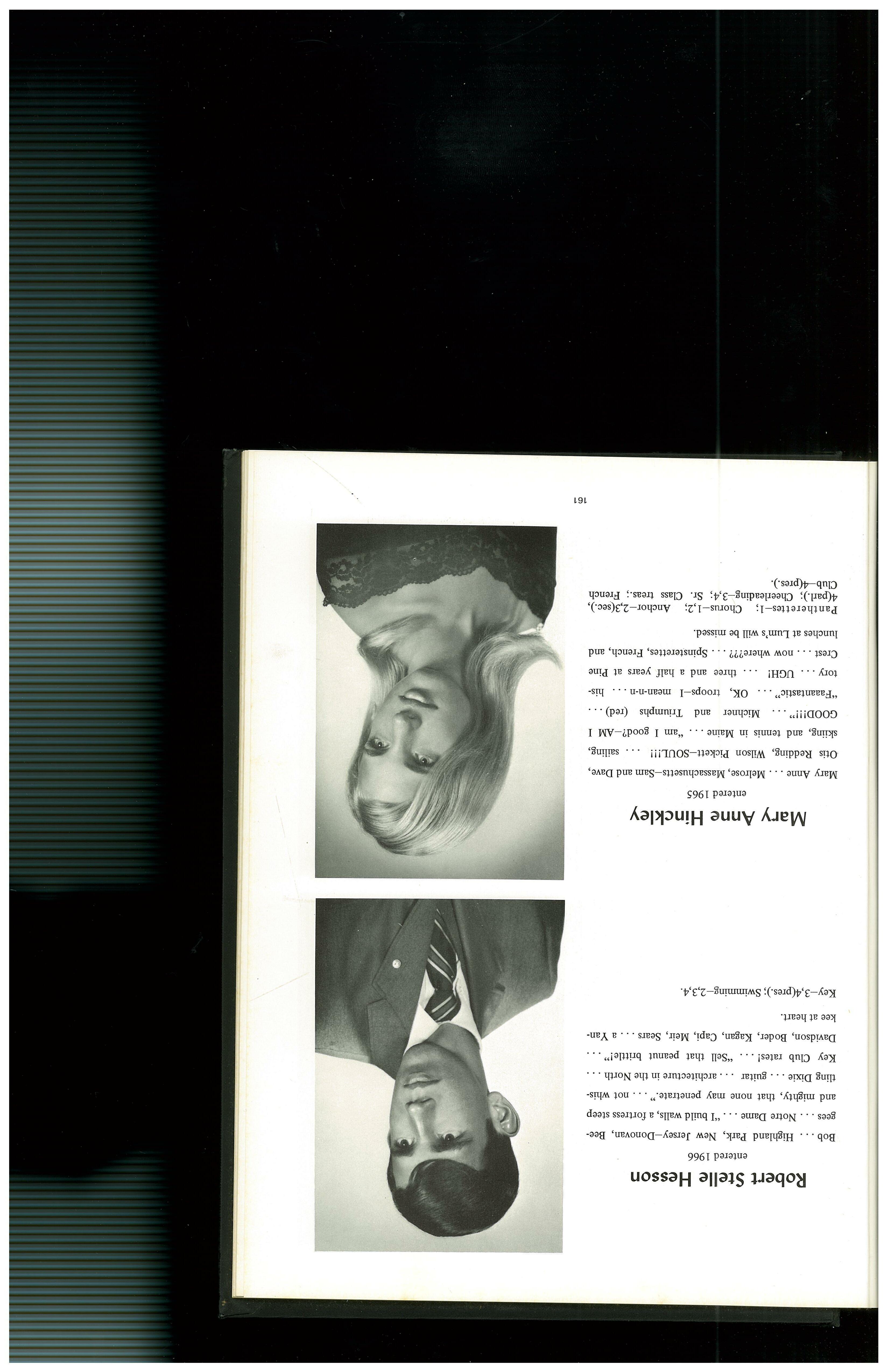 Robert Stelle Hesson

entered 1966

Bob . . . Highland Park, New Jersey—Donovan, Beegees . . . Notre Dame . . . "I build walls, a fortress steep and mighty, that none may penetrate." . . . not whistling Dixie . . . guitar . . . architecture in the North . . . Key Club rates! . . . "Sell that peanut brittle!" . . . Davidson, Boder, Kagan, Capi, Meir, Sears . . . a Yankee at heart.

Key—3,4(pres.); Swimming—2,3,4.

Mary Anne Hinckley

entered 1965

Mary Anne . . . Melrose, Massachusetts—Sam and Dave, Otis Redding, Wilson Pickett—SOUL!!! . . . sailing, skiing, and tennis in Maine . . . "am I good?—AM I GOOD!!!" . . . Michner and Triumphs (red) . . . "Faaantastic" . . . OK, troops—I mean-n-n . . . history . . . UGH! . . . three and a half years at Pine Crest . . . now where?? . . . Spinsterettes, French, and lunches at Lum's will be missed.

Pantherettes—1; Chorus—1,2; Anchor—2,3(sec.), 4(parl.); Cheerleading—3,4; Sr. Class treas.; French Club—4(pres.).

161